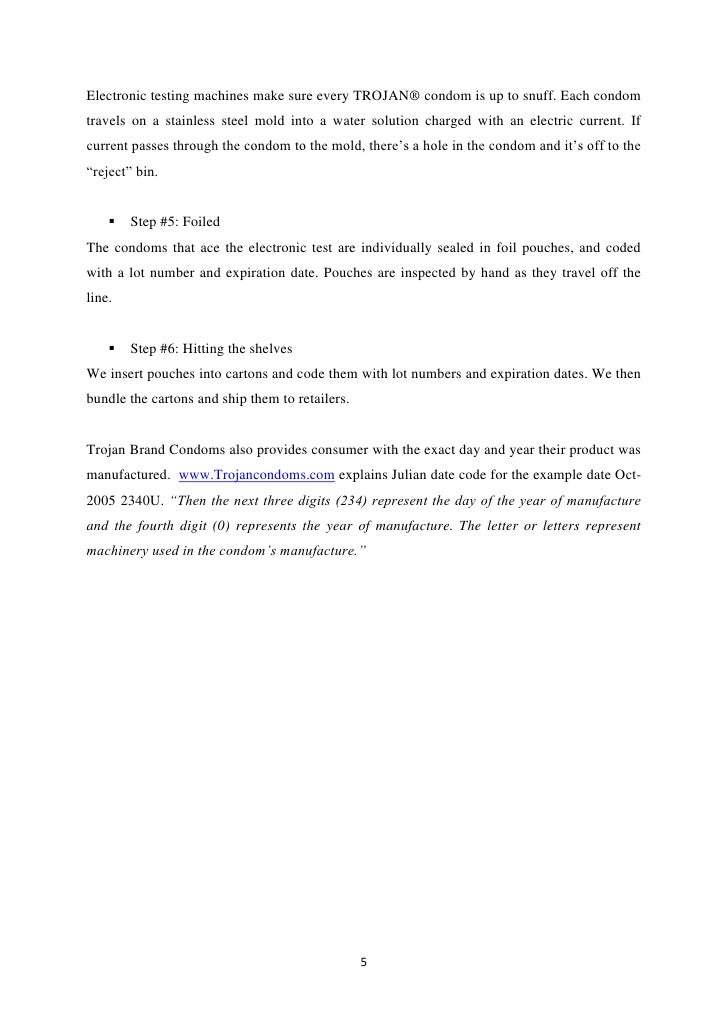 Electronic testing machines make sure every TROJAN® condom is up to snuff. Each condom travels on a stainless steel mold into a water solution charged with an electric current. If current passes through the condom to the mold, there's a hole in the condom and it's off to the "reject" bin.

▪ Step #5: Foiled

The condoms that ace the electronic test are individually sealed in foil pouches, and coded with a lot number and expiration date. Pouches are inspected by hand as they travel off the line.

▪ Step #6: Hitting the shelves

We insert pouches into cartons and code them with lot numbers and expiration dates. We then bundle the cartons and ship them to retailers.

Trojan Brand Condoms also provides consumer with the exact day and year their product was manufactured. www.Trojancondoms.com explains Julian date code for the example date Oct-2005 2340U. "Then the next three digits (234) represent the day of the year of manufacture and the fourth digit (0) represents the year of manufacture. The letter or letters represent machinery used in the condom's manufacture."

5